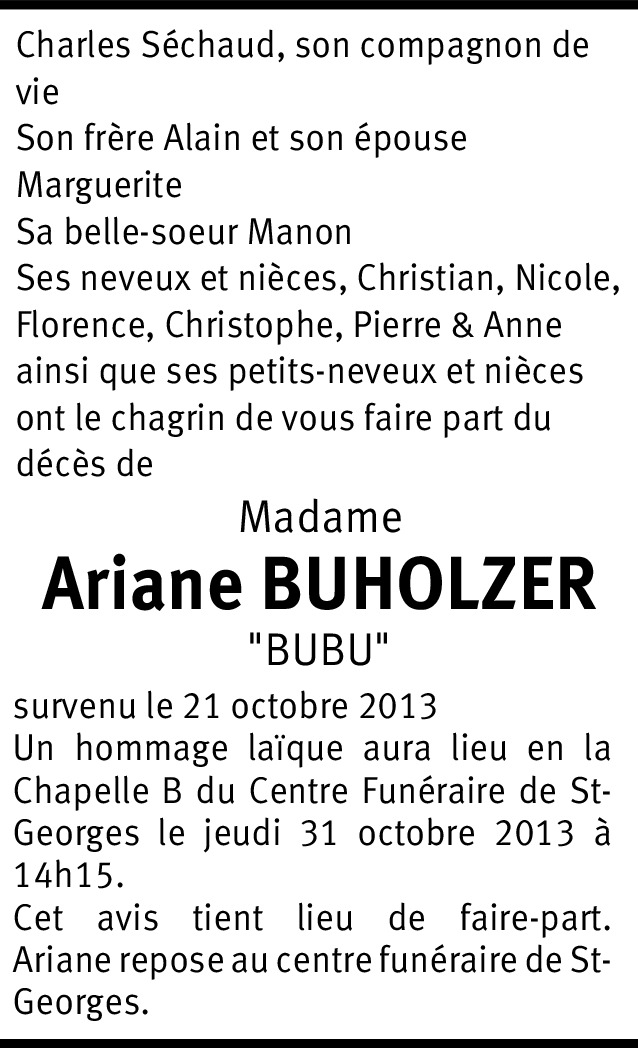 Charles Séchaud, son compagnon de vie
Son frère Alain et son épouse Marguerite
Sa belle-soeur Manon
Ses neveux et nièces, Christian, Nicole, Florence, Christophe, Pierre & Anne ainsi que ses petits-neveux et nièces ont le chagrin de vous faire part du décès de

Madame
Ariane BUHOLZER
"BUBU"

survenu le 21 octobre 2013
Un hommage laïque aura lieu en la Chapelle B du Centre Funéraire de St-Georges le jeudi 31 octobre 2013 à 14h15.
Cet avis tient lieu de faire-part.
Ariane repose au centre funéraire de St-Georges.